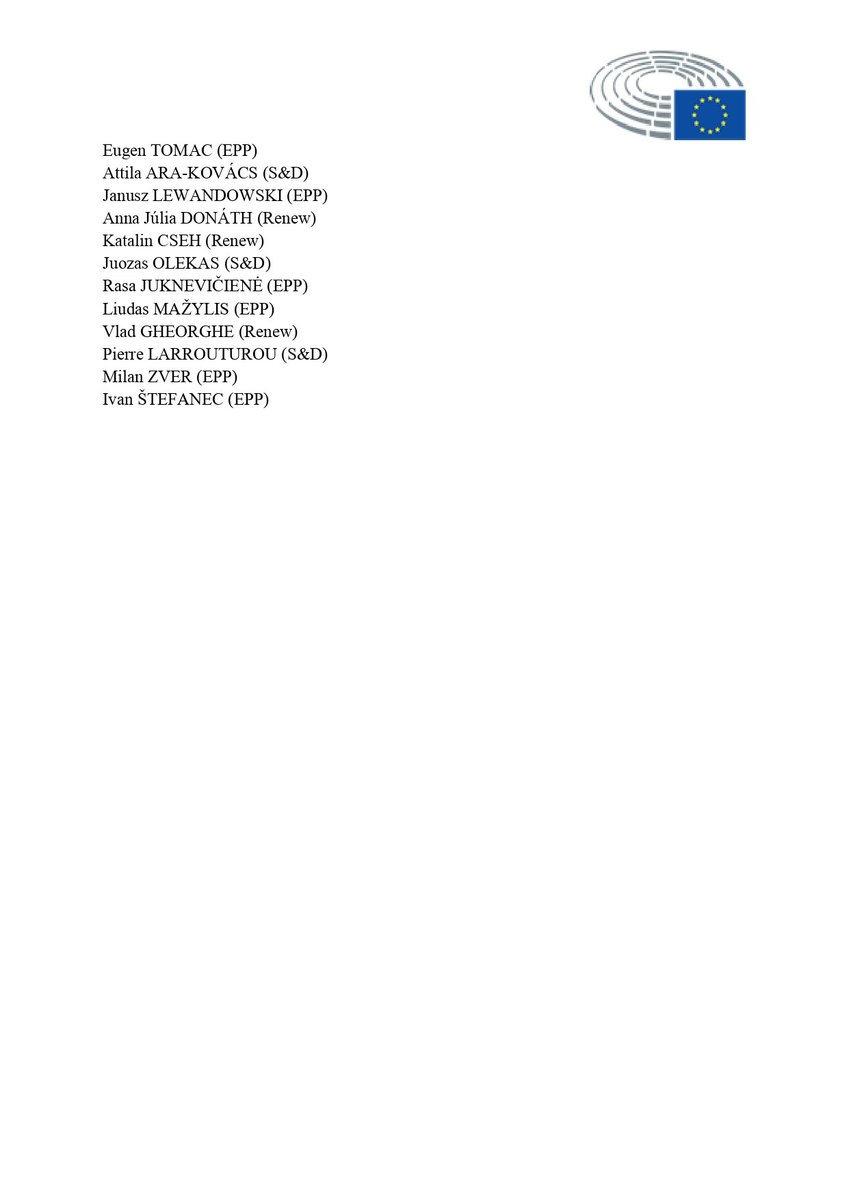 Eugen TOMAC (EPP)
Attila ARA-KOVÁCS (S&D)
Janusz LEWANDOWSKI (EPP)
Anna Júlia DONÁTH (Renew)
Katalin CSEH (Renew)
Juozas OLEKAS (S&D)
Rasa JUKNEVIČIENĖ (EPP)
Liudas MAŽYLIS (EPP)
Vlad GHEORGHE (Renew)
Pierre LARROUTUROU (S&D)
Milan ZVER (EPP)
Ivan ŠTEFANEC (EPP)